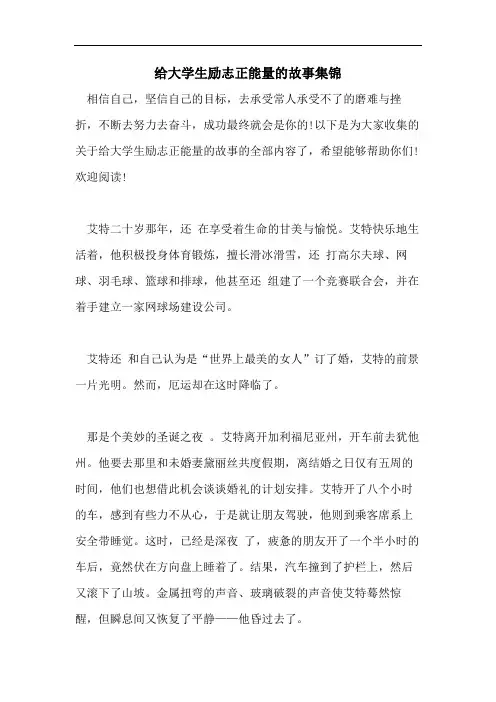 给大学生励志正能量的故事集锦

相信自己，坚信自己的目标，去承受常人承受不了的磨难与挫折，不断去努力去奋斗，成功最终就会是你的!以下是为大家收集的关于给大学生励志正能量的故事的全部内容了，希望能够帮助你们!欢迎阅读!

艾特二十岁那年，还 在享受着生命的甘美与愉悦。艾特快乐地生活着，他积极投身体育锻炼，擅长滑冰滑雪，还 打高尔夫球、网球、羽毛球、篮球和排球，他甚至还 组建了一个竞赛联合会，并在着手建立一家网球场建设公司。

艾特还 和自己认为是“世界上最美的女人”订了婚，艾特的前景一片光明。然而，厄运却在这时降临了。

那是个美妙的圣诞之夜 。艾特离开加利福尼亚州，开车前去犹他州。他要去那里和未婚妻黛丽丝共度假期，离结婚之日仅有五周的时间，他们也想借此机会谈谈婚礼的计划安排。艾特开了八个小时的车，感到有些力不从心，于是就让朋友驾驶，他则到乘客席系上安全带睡觉。这时，已经是深夜 了，疲惫的朋友开了一个半小时的车后，竟然伏在方向盘上睡着了。结果，汽车撞到了护栏上，然后又滚下了山坡。金属扭弯的声音、玻璃破裂的声音使艾特蓦然惊醒，但瞬息间又恢复了平静——他昏过去了。